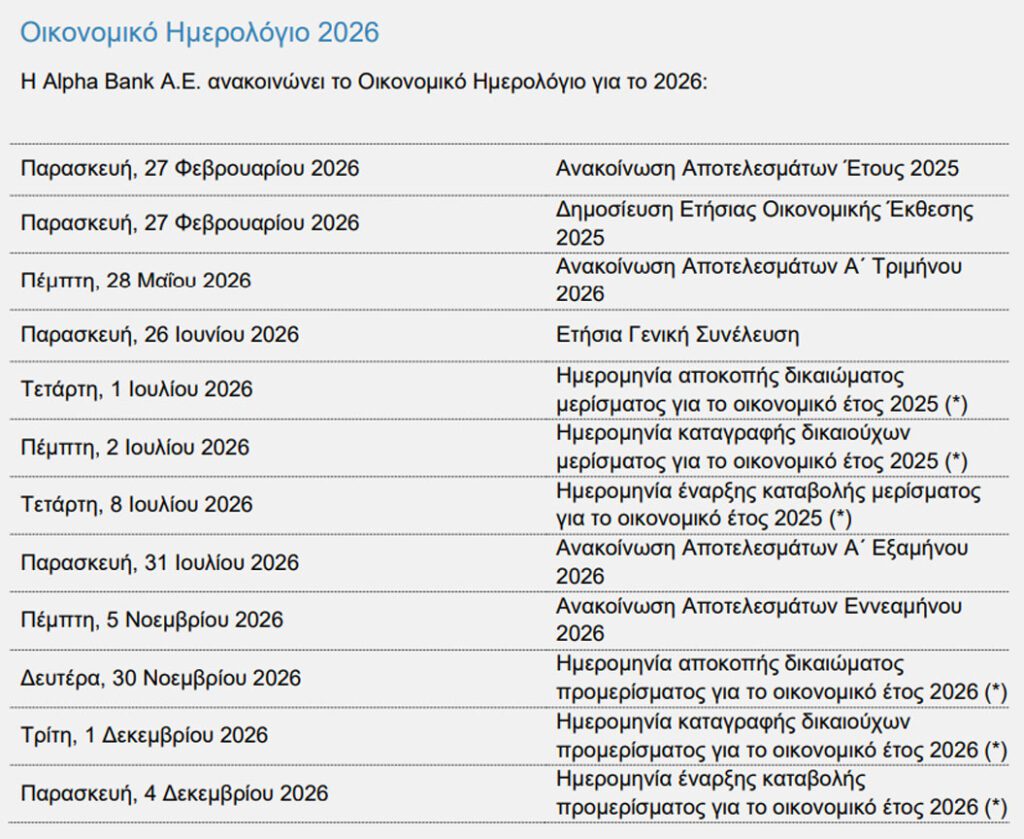 Οικονομικό Ημερολόγιο 2026

Η Alpha Bank A.E. ανακοινώνει το Οικονομικό Ημερολόγιο για το 2026:

| | |
|---|---|
| Παρασκευή, 27 Φεβρουαρίου 2026 | Ανακοίνωση Αποτελεσμάτων Έτους 2025 |
| Παρασκευή, 27 Φεβρουαρίου 2026 | Δημοσίευση Ετήσιας Οικονομικής Έκθεσης 2025 |
| Πέμπτη, 28 Μαΐου 2026 | Ανακοίνωση Αποτελεσμάτων Α΄ Τριμήνου 2026 |
| Παρασκευή, 26 Ιουνίου 2026 | Ετήσια Γενική Συνέλευση |
| Τετάρτη, 1 Ιουλίου 2026 | Ημερομηνία αποκοπής δικαιώματος μερίσματος για το οικονομικό έτος 2025 (*) |
| Πέμπτη, 2 Ιουλίου 2026 | Ημερομηνία καταγραφής δικαιούχων μερίσματος για το οικονομικό έτος 2025 (*) |
| Τετάρτη, 8 Ιουλίου 2026 | Ημερομηνία έναρξης καταβολής μερίσματος για το οικονομικό έτος 2025 (*) |
| Παρασκευή, 31 Ιουλίου 2026 | Ανακοίνωση Αποτελεσμάτων Α΄ Εξαμήνου 2026 |
| Πέμπτη, 5 Νοεμβρίου 2026 | Ανακοίνωση Αποτελεσμάτων Εννεαμήνου 2026 |
| Δευτέρα, 30 Νοεμβρίου 2026 | Ημερομηνία αποκοπής δικαιώματος προμερίσματος για το οικονομικό έτος 2026 (*) |
| Τρίτη, 1 Δεκεμβρίου 2026 | Ημερομηνία καταγραφής δικαιούχων προμερίσματος για το οικονομικό έτος 2026 (*) |
| Παρασκευή, 4 Δεκεμβρίου 2026 | Ημερομηνία έναρξης καταβολής προμερίσματος για το οικονομικό έτος 2026 (*) |